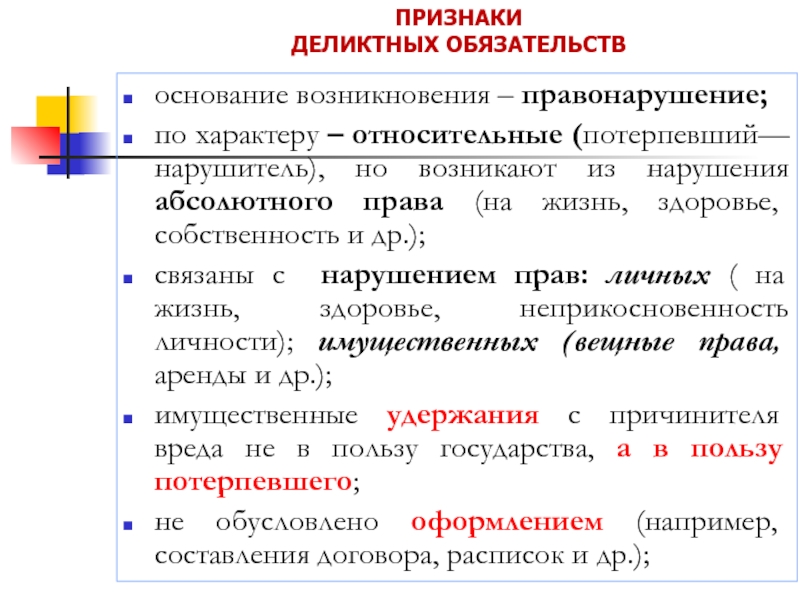 ПРИЗНАКИ
ДЕЛИКТНЫХ ОБЯЗАТЕЛЬСТВ

- основание возникновения – правонарушение;
- по характеру – относительные (потерпевший—нарушитель), но возникают из нарушения абсолютного права (на жизнь, здоровье, собственность и др.);
- связаны с нарушением прав: личных ( на жизнь, здоровье, неприкосновенность личности); имущественных (вещные права, аренды и др.);
- имущественные удержания с причинителя вреда не в пользу государства, а в пользу потерпевшего;
- не обусловлено оформлением (например, составления договора, расписок и др.);